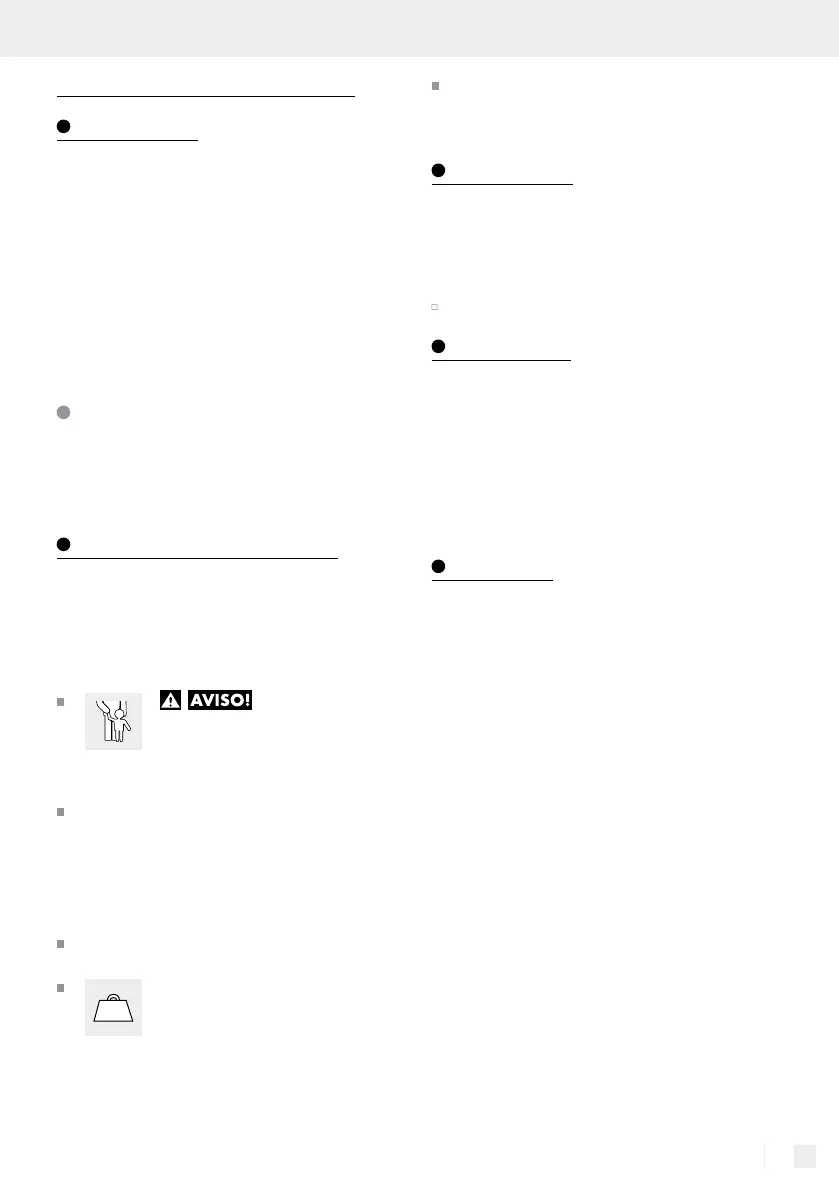 AVISO!